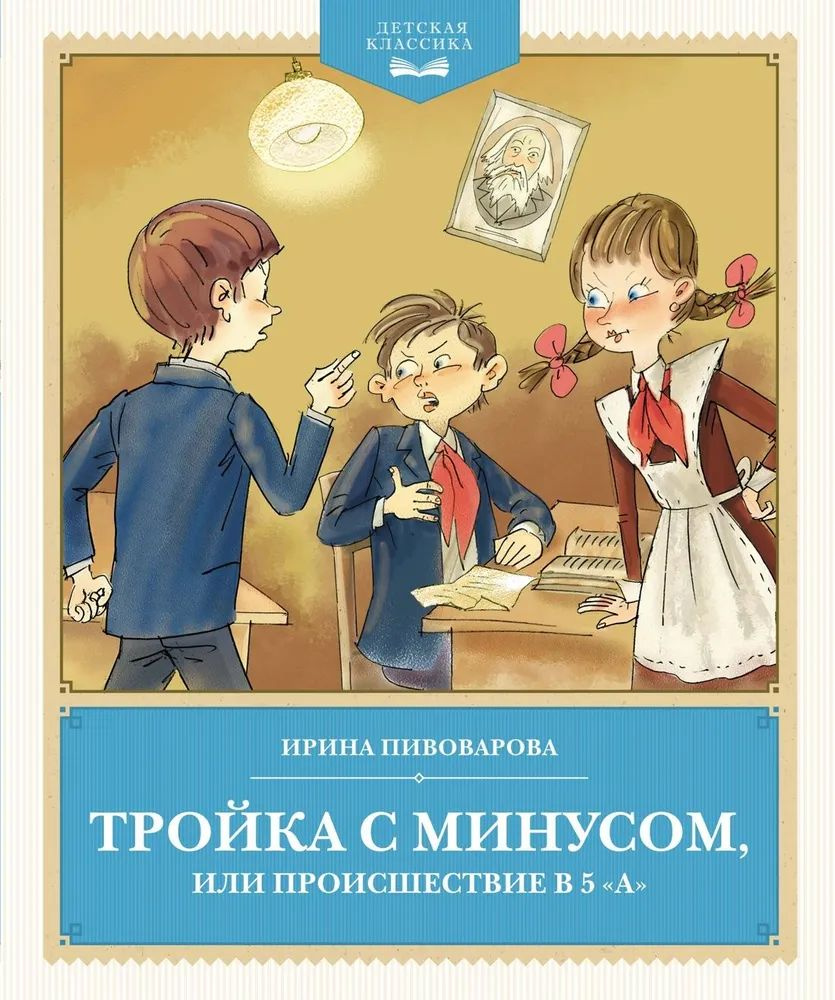 ДЕТСКАЯ КЛАССИКА

ИРИНА ПИВОВАРОВА

ТРОЙКА С МИНУСОМ,
ИЛИ ПРОИСШЕСТВИЕ В 5 «А»